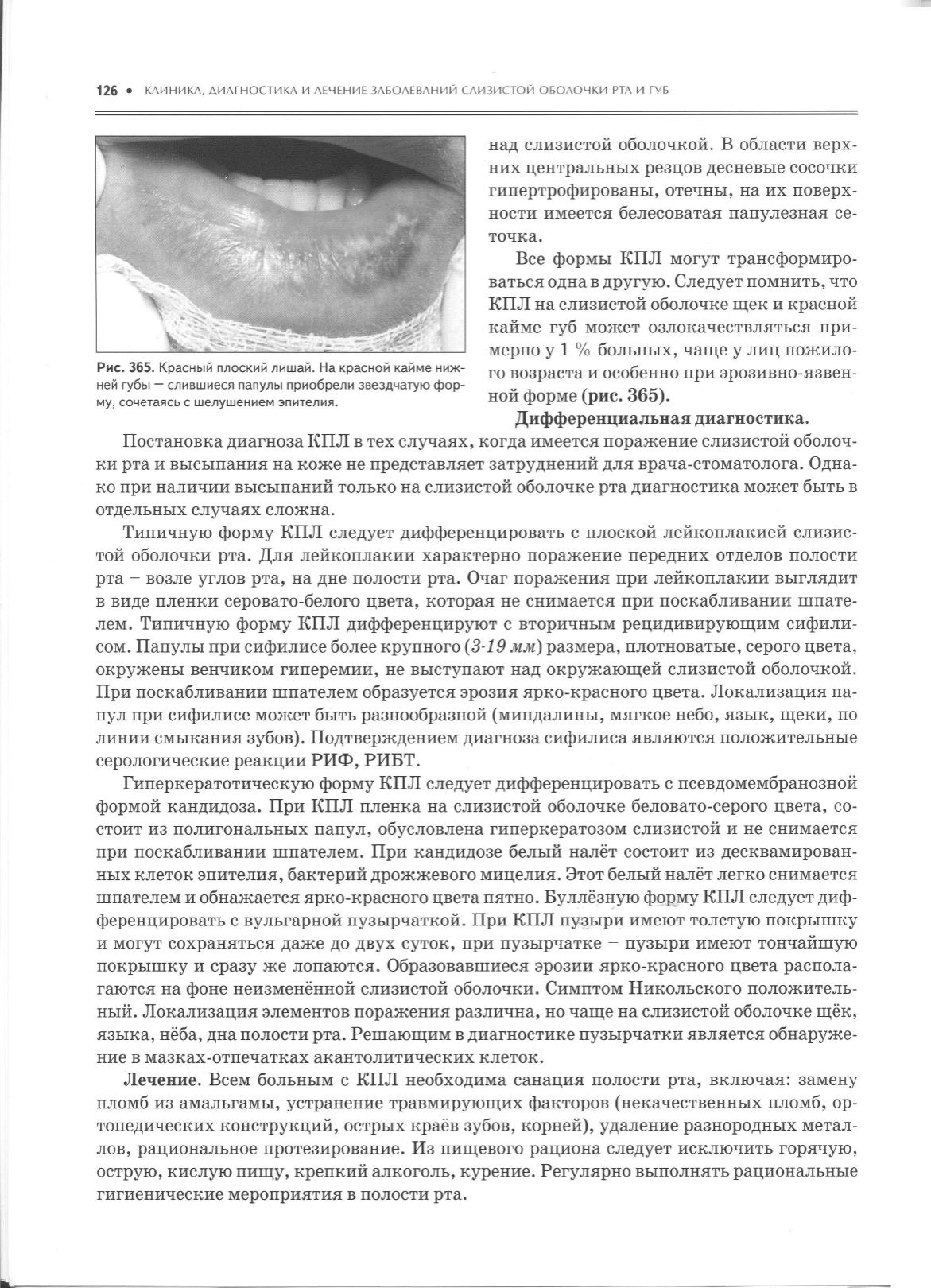 126 • КЛИНИКА, ДИАГНОСТИКА И ЛЕЧЕНИЕ ЗАБОЛЕВАНИЙ СЛИЗИСТОЙ ОБОЛОЧКИ РТА И ГУБ

Рис. 365. Красный плоский лишай. На красной кайме нижней губы — слившиеся папулы приобрели звездчатую форму, сочетаясь с шелушением эпителия.

над слизистой оболочкой. В области верхних центральных резцов десневые сосочки гипертрофированы, отечны, на их поверхности имеется белесоватая папулезная сеточка.

Все формы КПЛ могут трансформироваться одна в другую. Следует помнить, что КПЛ на слизистой оболочке щек и красной кайме губ может озлокачествляться примерно у 1 % больных, чаще у лиц пожилого возраста и особенно при эрозивно-язвенной форме (рис. 365).

Дифференциальная диагностика.

Постановка диагноза КПЛ в тех случаях, когда имеется поражение слизистой оболочки рта и высыпания на коже не представляет затруднений для врача-стоматолога. Однако при наличии высыпаний только на слизистой оболочке рта диагностика может быть в отдельных случаях сложна.

Типичную форму КПЛ следует дифференцировать с плоской лейкоплакией слизистой оболочки рта. Для лейкоплакии характерно поражение передних отделов полости рта – возле углов рта, на дне полости рта. Очаг поражения при лейкоплакии выглядит в виде пленки серовато-белого цвета, которая не снимается при поскабливании шпателем. Типичную форму КПЛ дифференцируют с вторичным рецидивирующим сифилисом. Папулы при сифилисе более крупного (3-19 мм) размера, плотноватые, серого цвета, окружены венчиком гиперемии, не выступают над окружающей слизистой оболочкой. При поскабливании шпателем образуется эрозия ярко-красного цвета. Локализация папул при сифилисе может быть разнообразной (миндалины, мягкое небо, язык, щеки, по линии смыкания зубов). Подтверждением диагноза сифилиса являются положительные серологические реакции РИФ, РИБТ.

Гиперкератотическую форму КПЛ следует дифференцировать с псевдомембранозной формой кандидоза. При КПЛ пленка на слизистой оболочке беловато-серого цвета, состоит из полигональных папул, обусловлена гиперкератозом слизистой и не снимается при поскабливании шпателем. При кандидозе белый налёт состоит из десквамированных клеток эпителия, бактерий дрожжевого мицелия. Этот белый налёт легко снимается шпателем и обнажается ярко-красного цвета пятно. Буллёзную форму КПЛ следует дифференцировать с вульгарной пузырчаткой. При КПЛ пузыри имеют толстую покрышку и могут сохраняться даже до двух суток, при пузырчатке – пузыри имеют тончайшую покрышку и сразу же лопаются. Образовавшиеся эрозии ярко-красного цвета располагаются на фоне неизменённой слизистой оболочки. Симптом Никольского положительный. Локализация элементов поражения различна, но чаще на слизистой оболочке щёк, языка, нёба, дна полости рта. Решающим в диагностике пузырчатки является обнаружение в мазках-отпечатках акантолитических клеток.

Лечение. Всем больным с КПЛ необходима санация полости рта, включая: замену пломб из амальгамы, устранение травмирующих факторов (некачественных пломб, ортопедических конструкций, острых краёв зубов, корней), удаление разнородных металлов, рациональное протезирование. Из пищевого рациона следует исключить горячую, острую, кислую пищу, крепкий алкоголь, курение. Регулярно выполнять рациональные гигиенические мероприятия в полости рта.